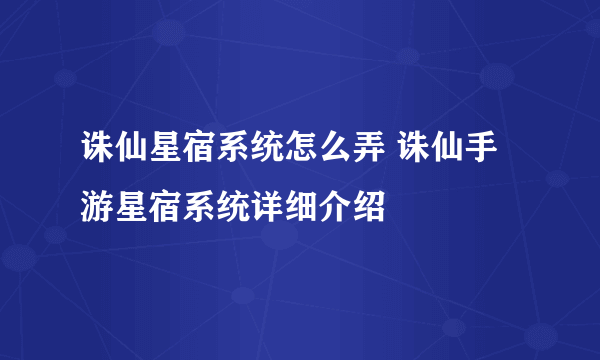 诛仙星宿系统怎么弄 诛仙手游星宿系统详细介绍